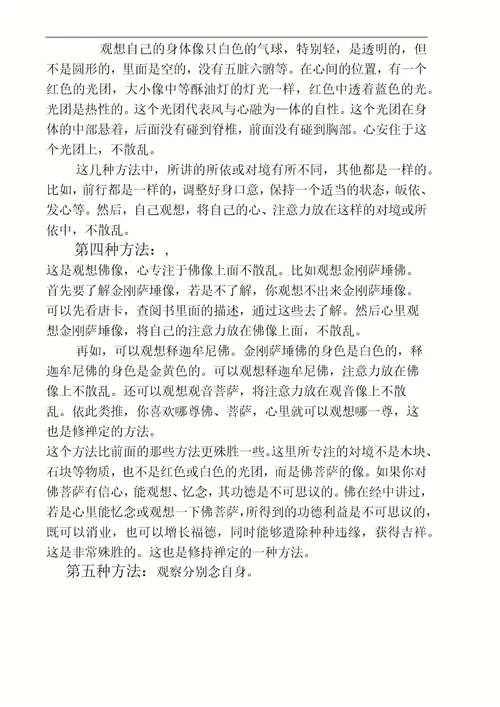 观想自己的身体像只白色的气球，特别轻，是透明的，但不是圆形的，里面是空的，没有五脏六腑等。在心间的位置，有一个红色的光团，大小像中等酥油灯的灯光一样，红色中透着蓝色的光。光团是热性的。这个光团代表风与心融为一体的自性。这个光团在身体的中部悬着，后面没有碰到脊椎，前面没有碰到胸部。心安住于这个光团上，不散乱。

这几种方法中，所讲的所依或对境有所不同，其他都是一样的。比如，前行都是一样的，调整好身口意，保持一个适当的状态，皈依、发心等。然后，自己观想，将自己的心、注意力放在这样的对境或所依中，不散乱。

第四种方法：，

这是观想佛像，心专注于佛像上面不散乱。比如观想金刚萨埵佛。首先要了解金刚萨埵像，若是不了解，你观想不出来金刚萨埵像。可以先看唐卡，查阅书里面的描述，通过这些去了解。然后心里观想金刚萨埵像，将自己的注意力放在佛像上面，不散乱。

再如，可以观想释迦牟尼佛。金刚萨埵佛的身色是白色的，释迦牟尼佛的身色是金黄色的。可以观想释迦牟尼佛，注意力放在佛像上不散乱。还可以观想观音菩萨，将注意力放在观音像上不散乱。依此类推，你喜欢哪尊佛、菩萨，心里就可以观想哪一尊，这也是修禅定的方法。

这个方法比前面的那些方法更殊胜一些。这里所专注的对境不是木块、石块等物质，也不是红色或白色的光团，而是佛菩萨的像。如果你对佛菩萨有信心，能观想、忆念，其功德是不可思议的。佛在经中讲过，若是心里能忆念或观想一下佛菩萨，所得到的功德利益是不可思议的，既可以消业，也可以增长福德，同时能够遣除种种违缘，获得吉祥。这是非常殊胜的。这也是修持禅定的一种方法。

第五种方法：观察分别念自身。